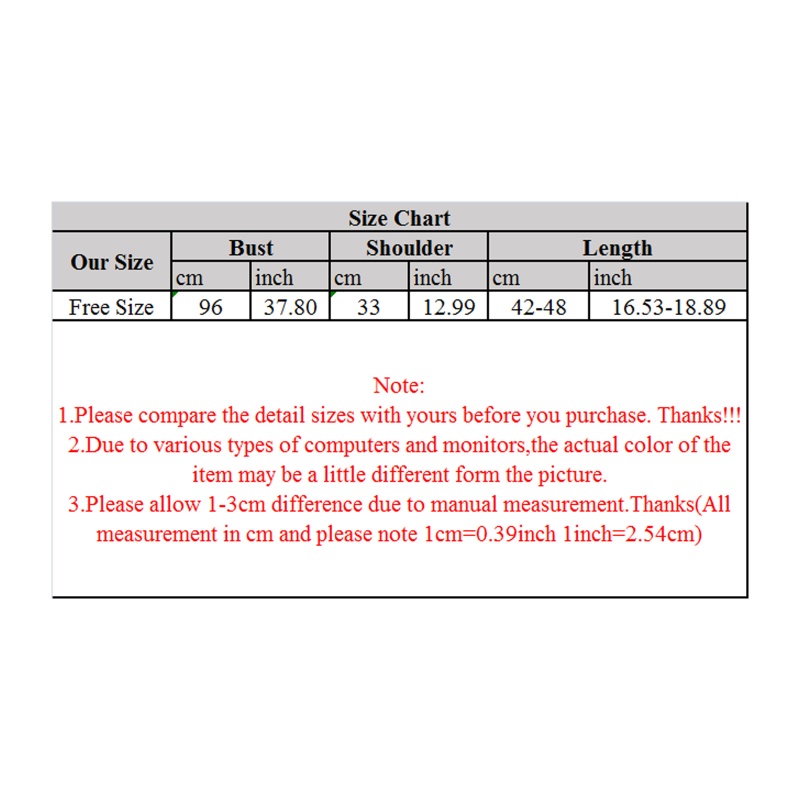 Size Chart

| Our Size | Bust | | Shoulder | | Length | |
|---|---|---|---|---|---|---|
| | cm | inch | cm | inch | cm | inch |
| Free Size | 96 | 37.80 | 33 | 12.99 | 42-48 | 16.53-18.89 |

Note:
1.Please compare the detail sizes with yours before you purchase. Thanks!!!
2.Due to various types of computers and monitors,the actual color of the item may be a little different form the picture.
3.Please allow 1-3cm difference due to manual measurement.Thanks(All measurement in cm and please note 1cm=0.39inch 1inch=2.54cm)